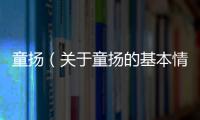 童扬（关于童扬的基本情